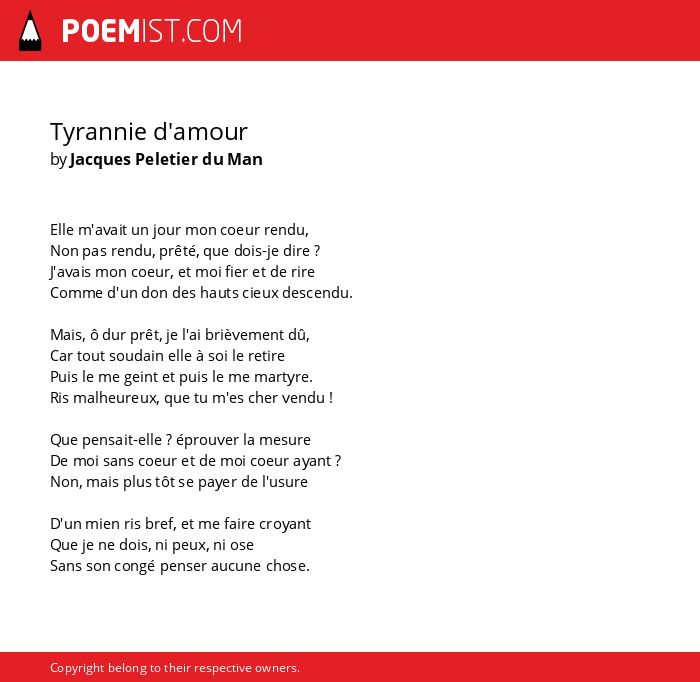 POEMIST.COM

Tyrannie d'amour
by Jacques Peletier du Man

Elle m'avait un jour mon coeur rendu,
Non pas rendu, prêté, que dois-je dire ?
J'avais mon coeur, et moi fier et de rire
Comme d'un don des hauts cieux descendu.

Mais, ô dur prêt, je l'ai brièvement dû,
Car tout soudain elle à soi le retire
Puis le me geint et puis le me martyre.
Ris malheureux, que tu m'es cher vendu !

Que pensait-elle ? éprouver la mesure
De moi sans coeur et de moi coeur ayant ?
Non, mais plus tôt se payer de l'usure

D'un mien ris bref, et me faire croyant
Que je ne dois, ni peux, ni ose
Sans son congé penser aucune chose.

Copyright belong to their respective owners.